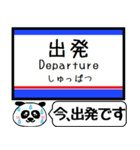 出発
Departure
しゅっぱつ

今、出発です